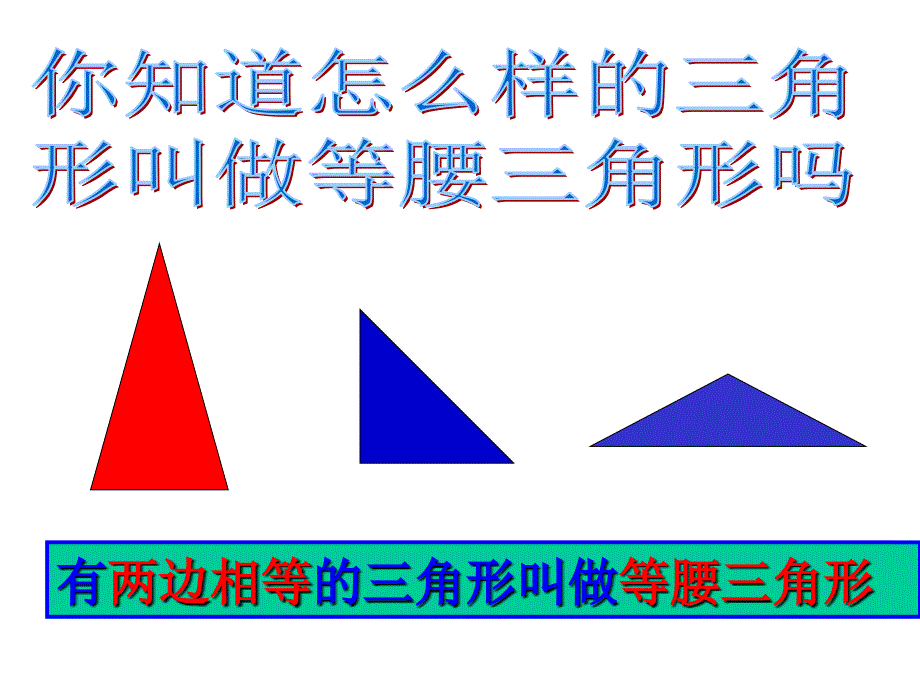 你知道怎么样的三角形叫做等腰三角形吗

有两边相等的三角形叫做等腰三角形